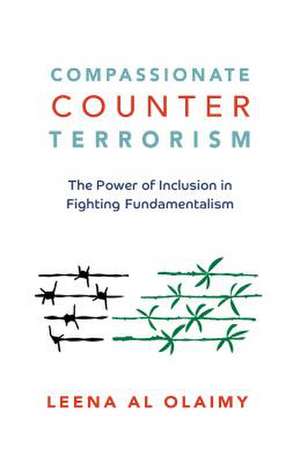 COMPASSIONATE
COUNTER
TERRORISM

The Power of Inclusion in Fighting Fundamentalism

LEENA AL OLAIMY